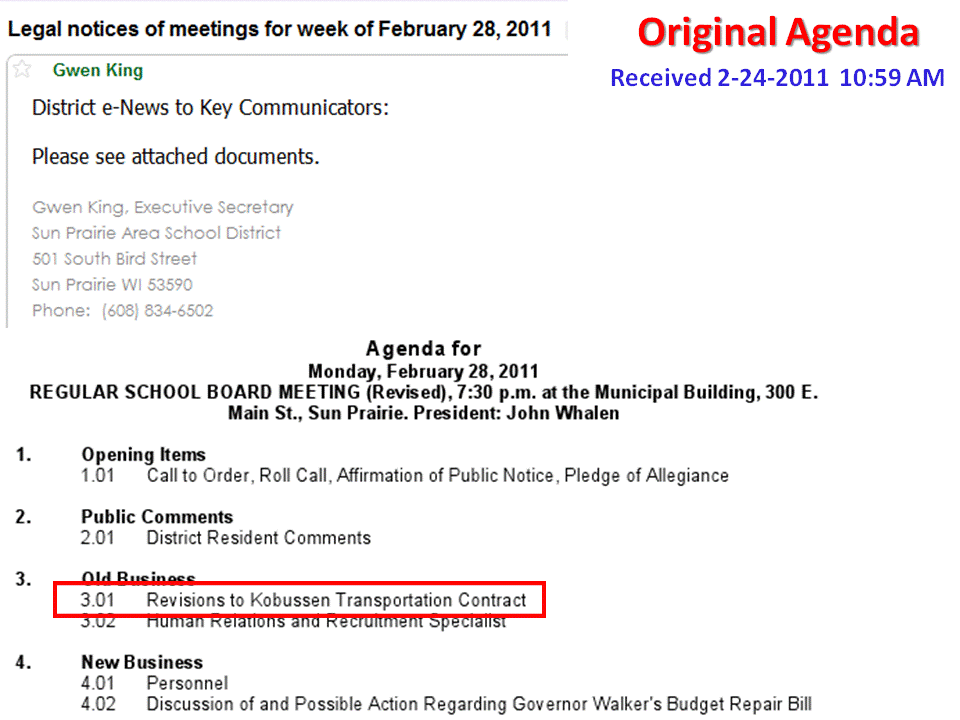 Legal notices of meetings for week of February 28, 2011

Original Agenda

Received 2-24-2011 10:59 AM

Gwen King

District e-News to Key Communicators:

Please see attached documents.

Gwen King, Executive Secretary
Sun Prairie Area School District
501 South Bird Street
Sun Prairie WI 53590
Phone: (608) 834-6502

Agenda for
Monday, February 28, 2011
REGULAR SCHOOL BOARD MEETING (Revised), 7:30 p.m. at the Municipal Building, 300 E. Main St., Sun Prairie. President: John Whalen

1. Opening Items
1.01 Call to Order, Roll Call, Affirmation of Public Notice, Pledge of Allegiance

2. Public Comments
2.01 District Resident Comments

3. Old Business
3.01 Revisions to Kobussen Transportation Contract
3.02 Human Relations and Recruitment Specialist

4. New Business
4.01 Personnel
4.02 Discussion of and Possible Action Regarding Governor Walker's Budget Repair Bill